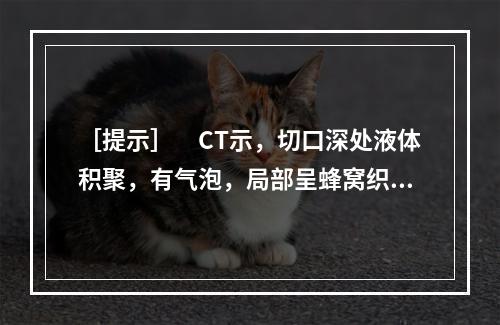 [提示]　CT示，切口深处液体积聚，有气泡，局部呈蜂窝织...